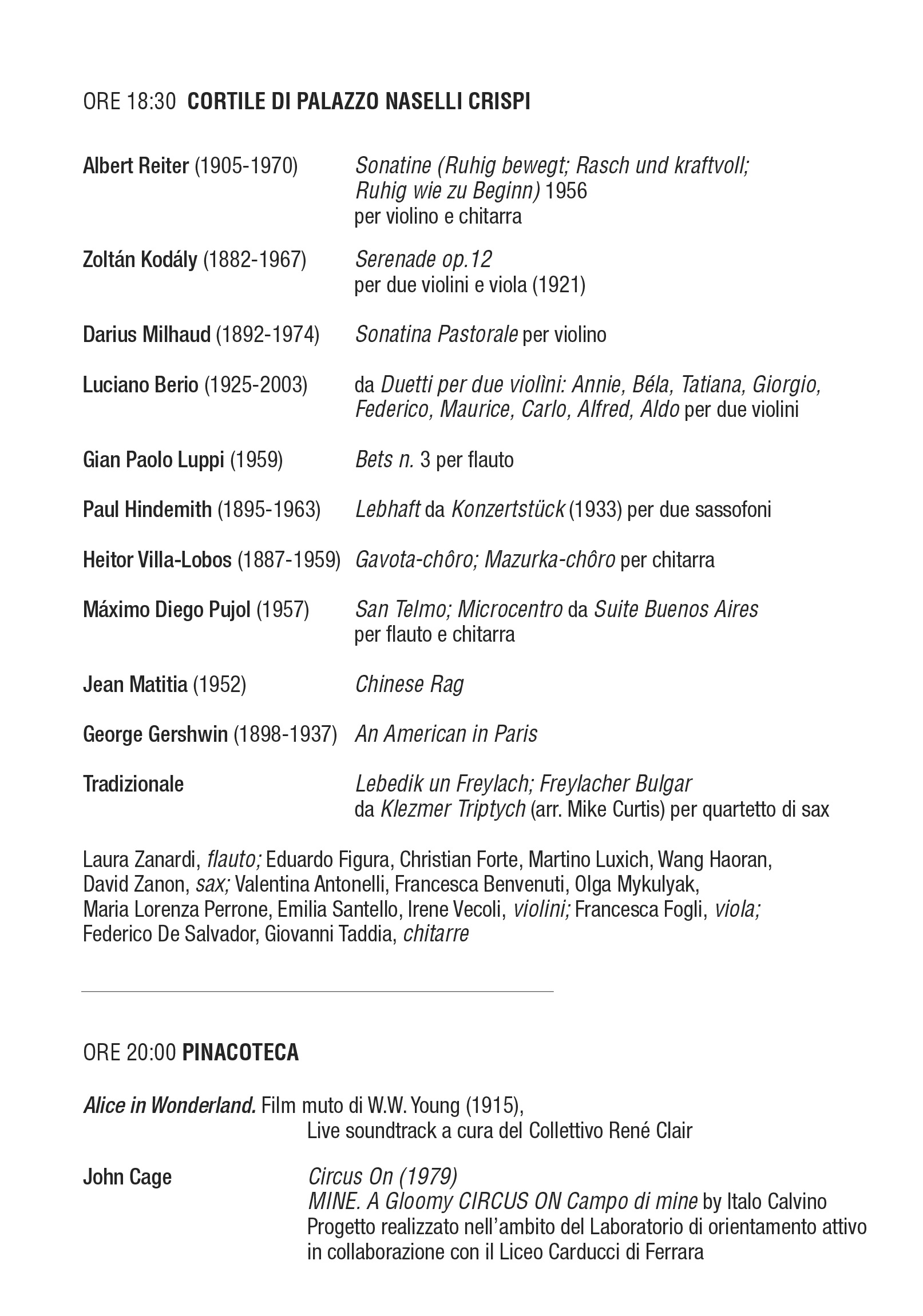 ORE 18:30 CORTILE DI PALAZZO NASELLI CRISPI

Albert Reiter (1905-1970)
Sonatine (Ruhig bewegt; Rasch und kraftvoll; Ruhig wie zu Beginn) 1956 per violino e chitarra

Zoltán Kodály (1882-1967)
Serenade op.12 per due violini e viola (1921)

Darius Milhaud (1892-1974)
Sonatina Pastorale per violino

Luciano Berio (1925-2003)
da Duetti per due violìni: Annie, Béla, Tatiana, Giorgio, Federico, Maurice, Carlo, Alfred, Aldo per due violini

Gian Paolo Luppi (1959)
Bets n. 3 per flauto

Paul Hindemith (1895-1963)
Lebhaft da Konzertstück (1933) per due sassofoni

Heitor Villa-Lobos (1887-1959)
Gavota-chôro; Mazurka-chôro per chitarra

Máximo Diego Pujol (1957)
San Telmo; Microcentro da Suite Buenos Aires per flauto e chitarra

Jean Matitia (1952)
Chinese Rag

George Gershwin (1898-1937)
An American in Paris

Tradizionale
Lebedik un Freylach; Freylacher Bulgar da Klezmer Triptych (arr. Mike Curtis) per quartetto di sax

Laura Zanardi, flauto; Eduardo Figura, Christian Forte, Martino Luxich, Wang Haoran, David Zanon, sax; Valentina Antonelli, Francesca Benvenuti, Olga Mykulyak, Maria Lorenza Perrone, Emilia Santello, Irene Vecoli, violini; Francesca Fogli, viola; Federico De Salvador, Giovanni Taddia, chitarre

ORE 20:00 PINACOTECA

Alice in Wonderland. Film muto di W.W. Young (1915), Live soundtrack a cura del Collettivo René Clair

John Cage
Circus On (1979)
MINE. A Gloomy CIRCUS ON Campo di mine by Italo Calvino
Progetto realizzato nell'ambito del Laboratorio di orientamento attivo in collaborazione con il Liceo Carducci di Ferrara